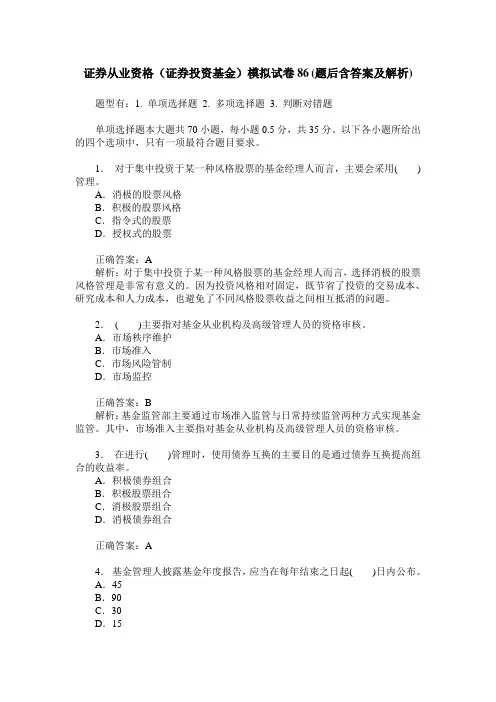 证券从业资格（证券投资基金）模拟试卷 86 (题后含答案及解析)

题型有：1. 单项选择题 2. 多项选择题 3. 判断对错题

单项选择题本大题共 70 小题，每小题 0.5 分，共 35 分。以下各小题所给出的四个选项中，只有一项最符合题目要求。

1. 对于集中投资于某一种风格股票的基金经理人而言，主要会采用(　)管理。
A. 消极的股票风格
B. 积极的股票风格
C. 指令式的股票
D. 授权式的股票

正确答案：A
解析：对于集中投资于某一种风格股票的基金经理人而言，选择消极的股票风格管理是非常有意义的。因为投资风格相对固定，既节省了投资的交易成本、研究成本和人力成本，也避免了不同风格股票收益之间相互抵消的问题。

2. (　)主要指对基金从业机构及高级管理人员的资格审核。
A. 市场秩序维护
B. 市场准入
C. 市场风险管制
D. 市场监控

正确答案：B
解析：基金监管部主要通过市场准入监管与日常持续监管两种方式实现基金监管。其中，市场准入主要指对基金从业机构及高级管理人员的资格审核。

3. 在进行(　)管理时，使用债券互换的主要目的是通过债券互换提高组合的收益率。
A. 积极债券组合
B. 积极股票组合
C. 消极股票组合
D. 消极债券组合

正确答案：A

4. 基金管理人披露基金年度报告，应当在每年结束之日起(　)日内公布。
A. 45
B. 90
C. 30
D. 15